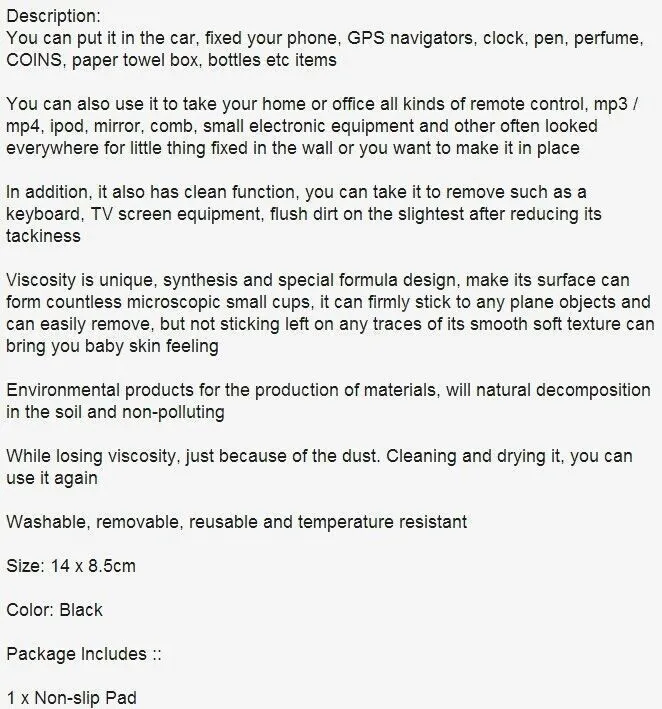 Description:
You can put it in the car, fixed your phone, GPS navigators, clock, pen, perfume, COINS, paper towel box, bottles etc items

You can also use it to take your home or office all kinds of remote control, mp3 / mp4, ipod, mirror, comb, small electronic equipment and other often looked everywhere for little thing fixed in the wall or you want to make it in place

In addition, it also has clean function, you can take it to remove such as a keyboard, TV screen equipment, flush dirt on the slightest after reducing its tackiness

Viscosity is unique, synthesis and special formula design, make its surface can form countless microscopic small cups, it can firmly stick to any plane objects and can easily remove, but not sticking left on any traces of its smooth soft texture can bring you baby skin feeling

Environmental products for the production of materials, will natural decomposition in the soil and non-polluting

While losing viscosity, just because of the dust. Cleaning and drying it, you can use it again

Washable, removable, reusable and temperature resistant

Size: 14 x 8.5cm

Color: Black

Package Includes ::

1 x Non-slip Pad